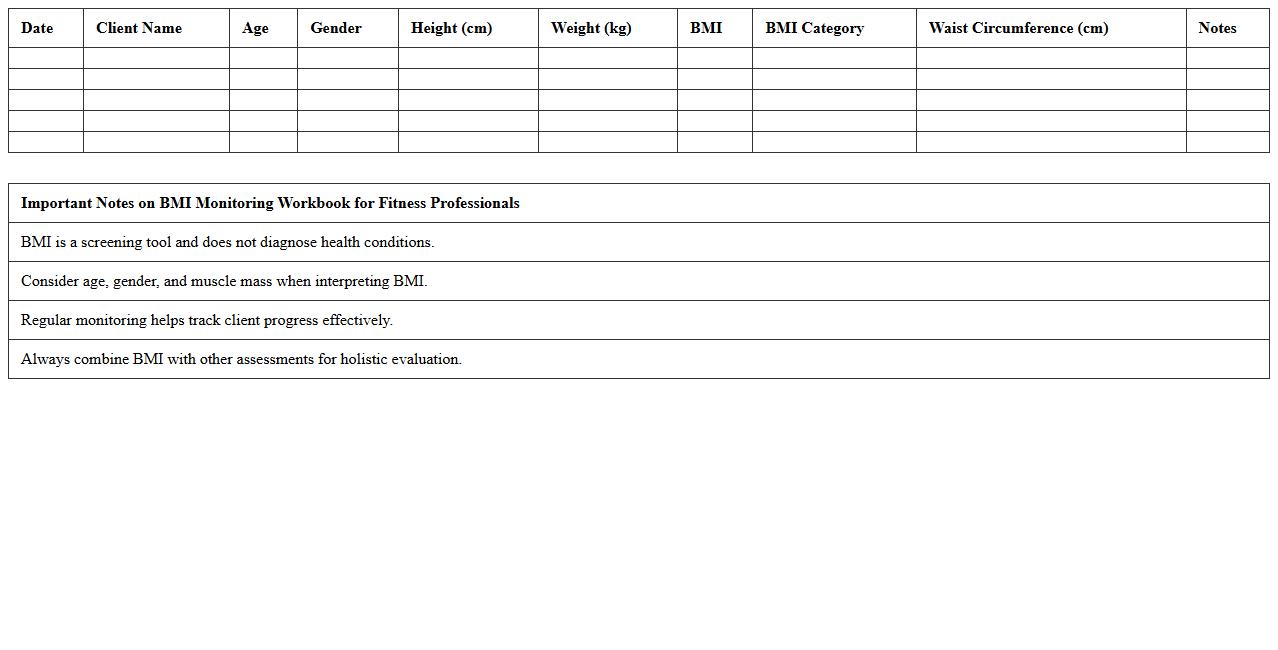 | Date | Client Name | Age | Gender | Height (cm) | Weight (kg) | BMI | BMI Category | Waist Circumference (cm) | Notes |
|---|---|---|---|---|---|---|---|---|---|
| | | | | | | | | | |
| | | | | | | | | | |
| | | | | | | | | | |
| | | | | | | | | | |
| | | | | | | | | | |

| Important Notes on BMI Monitoring Workbook for Fitness Professionals |
|---|
| BMI is a screening tool and does not diagnose health conditions. |
| Consider age, gender, and muscle mass when interpreting BMI. |
| Regular monitoring helps track client progress effectively. |
| Always combine BMI with other assessments for holistic evaluation. |